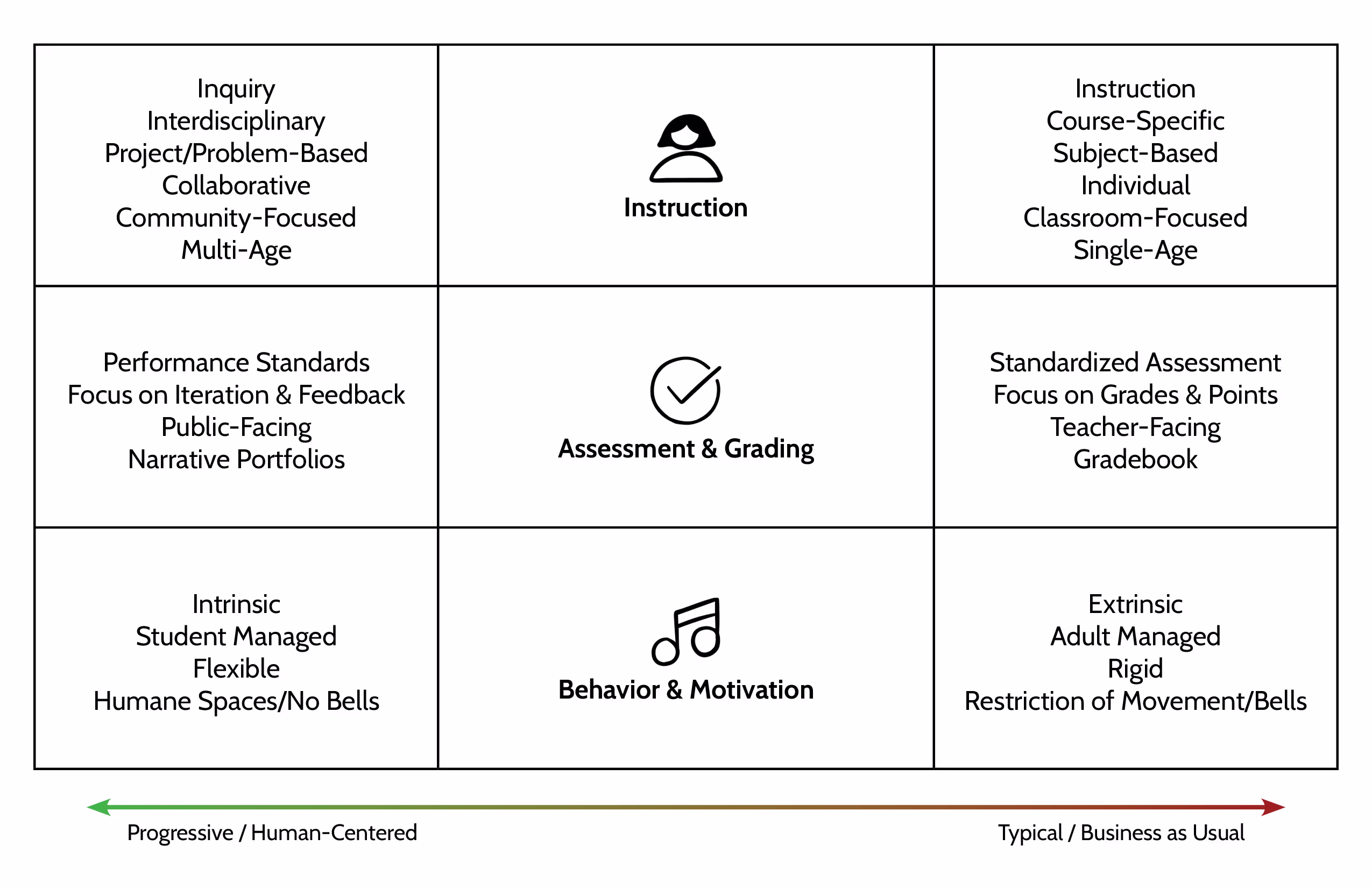 | | | |
|---|---|---|
| Inquiry<br>Interdisciplinary<br>Project/Problem-Based<br>Collaborative<br>Community-Focused<br>Multi-Age | **Instruction** | Instruction<br>Course-Specific<br>Subject-Based<br>Individual<br>Classroom-Focused<br>Single-Age |
| Performance Standards<br>Focus on Iteration & Feedback<br>Public-Facing<br>Narrative Portfolios | **Assessment & Grading** | Standardized Assessment<br>Focus on Grades & Points<br>Teacher-Facing<br>Gradebook |
| Intrinsic<br>Student Managed<br>Flexible<br>Humane Spaces/No Bells | **Behavior & Motivation** | Extrinsic<br>Adult Managed<br>Rigid<br>Restriction of Movement/Bells |

Progressive / Human-Centered

Typical / Business as Usual